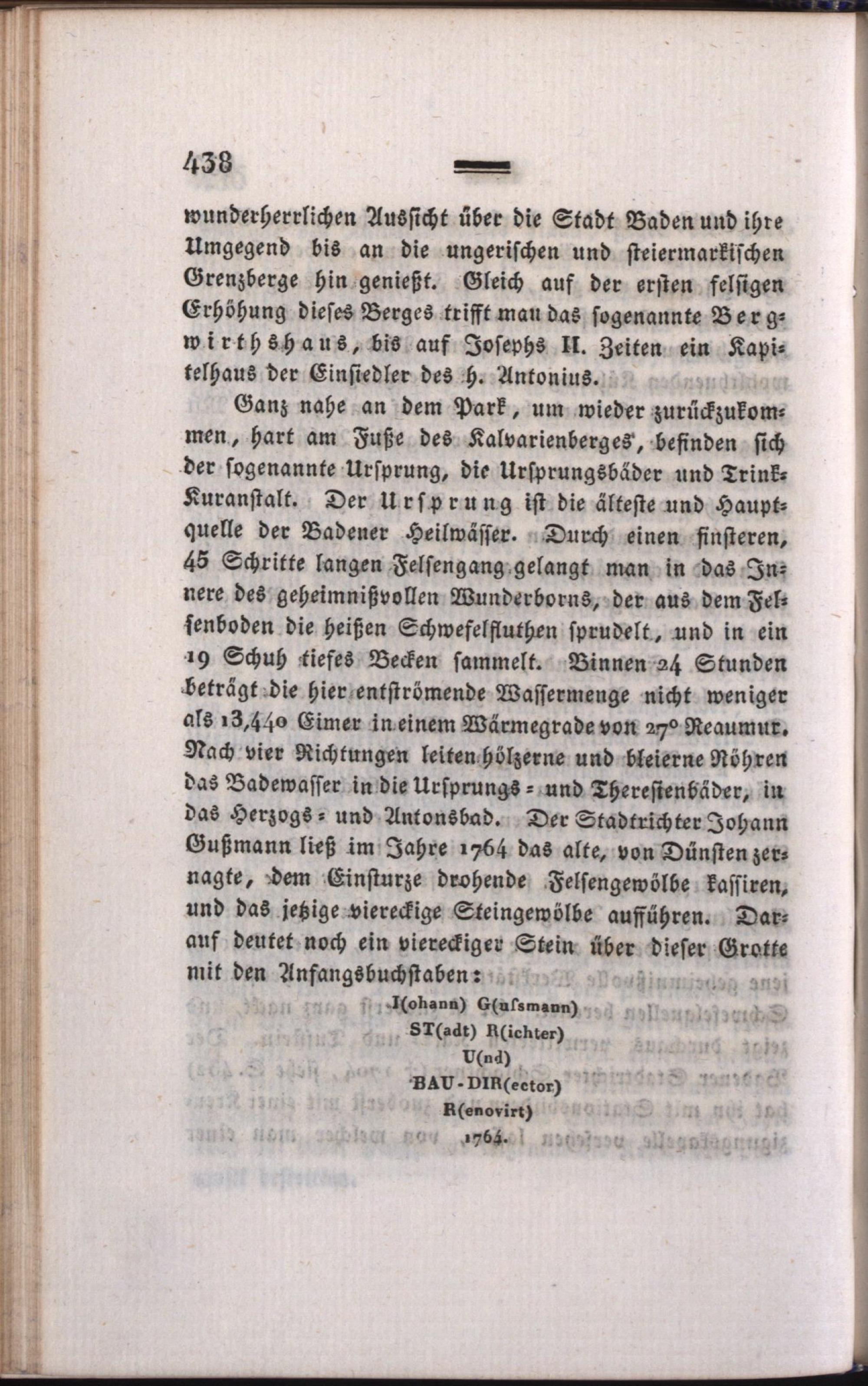 438

wunderherrlichen Aussicht über die Stadt Baden und ihre Umgegend bis an die ungerischen und steiermarkischen Grenzberge hin genießt. Gleich auf der ersten felsigen Erhöhung dieses Berges trifft man das sogenannte Bergwirthshaus, bis auf Josephs II. Zeiten ein Kapitelhaus der Einsiedler des h. Antonius.

Ganz nahe an dem Park, um wieder zurückzukommen, hart am Fuße des Kalvarienberges, befinden sich der sogenannte Ursprung, die Ursprungsbäder und Trink-Kuranstalt. Der Ursprung ist die älteste und Hauptquelle der Badener Heilwässer. Durch einen finsteren, 45 Schritte langen Felsengang gelangt man in das Innere des geheimnißvollen Wunderborns, der aus dem Felsenboden die heißen Schwefelfluthen sprudelt, und in ein 19 Schuh tiefes Becken sammelt. Binnen 24 Stunden beträgt die hier entströmende Wassermenge nicht weniger als 13,440 Eimer in einem Wärmegrade von 27° Reaumur. Nach vier Richtungen leiten hölzerne und bleierne Röhren das Badewasser in die Ursprungs- und Theresienbäder, in das Herzogs- und Antonsbad. Der Stadtrichter Johann Gußmann ließ im Jahre 1764 das alte, von Dünsten zernagte, dem Einsturze drohende Felsengewölbe kassiren, und das jetzige viereckige Steingewölbe aufführen. Darauf deutet noch ein viereckiger Stein über dieser Grotte mit den Anfangsbuchstaben:

I(ohann) G(ussmann)
ST(adt) R(ichter)
U(nd)
BAU-DIR(ector)
R(enovirt)
1764.